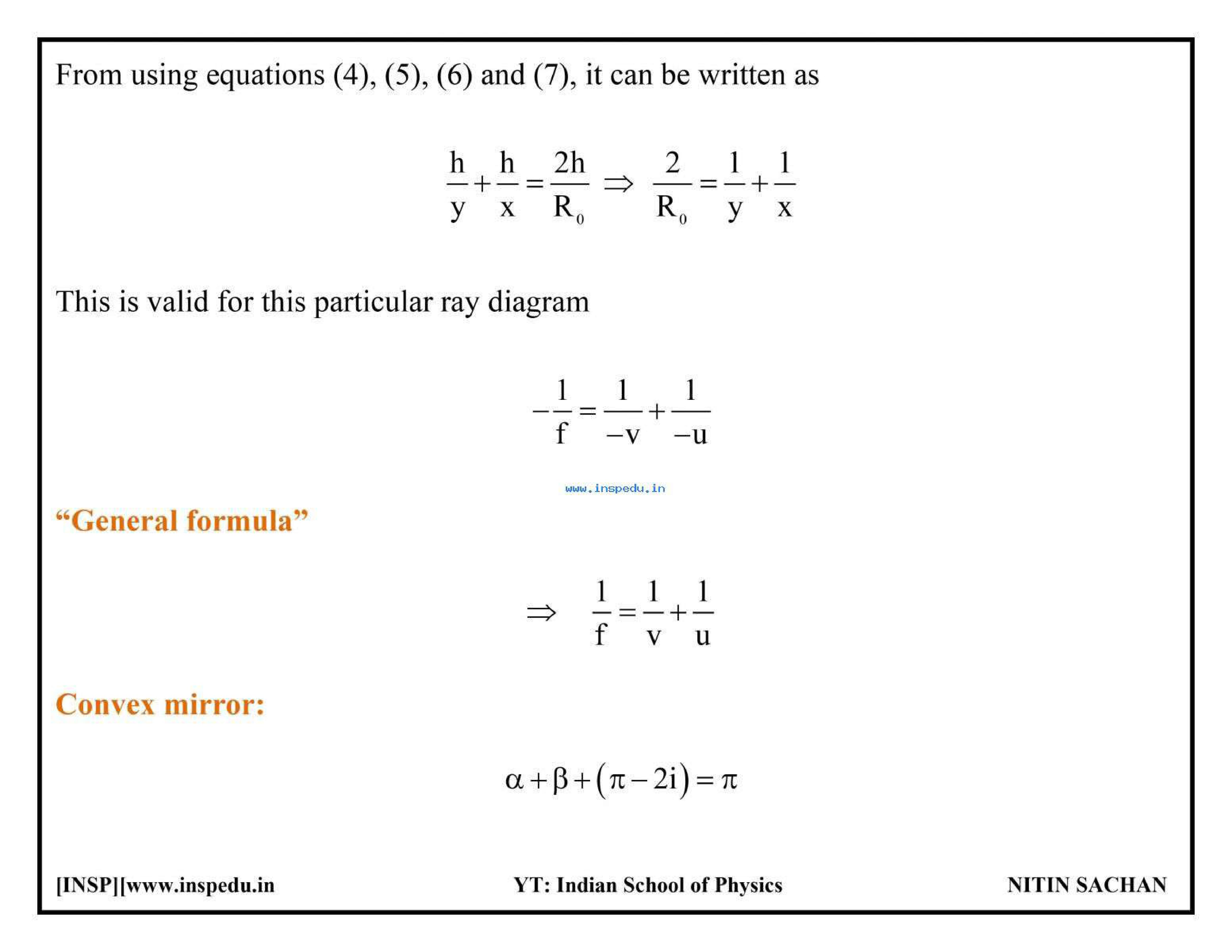 From using equations (4), (5), (6) and (7), it can be written as

$\frac{h}{y}+\frac{h}{x}=\frac{2h}{R_0} \Rightarrow \frac{2}{R_0}=\frac{1}{y}+\frac{1}{x}$

This is valid for this particular ray diagram

$-\frac{1}{f}=\frac{1}{-v}+\frac{1}{-u}$

www.inspedu.in

“General formula”

$\Rightarrow \frac{1}{f}=\frac{1}{v}+\frac{1}{u}$

Convex mirror:

$\alpha+\beta+(\pi-2i)=\pi$

[INSP][www.inspedu.in YT: Indian School of Physics NITIN SACHAN